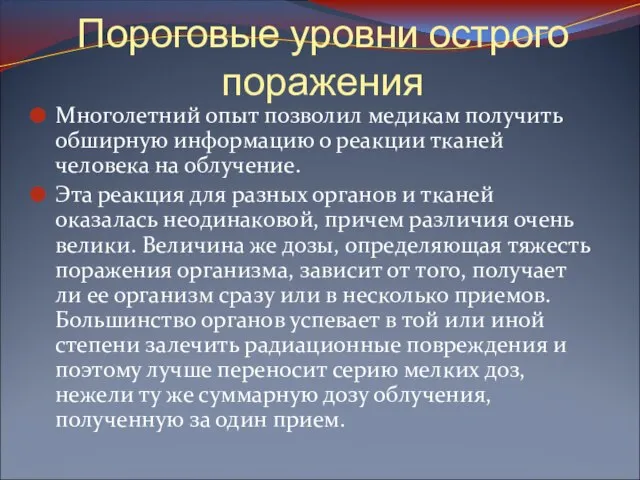 Пороговые уровни острого поражения

Многолетний опыт позволил медикам получить обширную информацию о реакции тканей человека на облучение.

Эта реакция для разных органов и тканей оказалась неодинаковой, причем различия очень велики. Величина же дозы, определяющая тяжесть поражения организма, зависит от того, получает ли ее организм сразу или в несколько приемов. Большинство органов успевает в той или иной степени залечить радиационные повреждения и поэтому лучше переносит серию мелких доз, нежели ту же суммарную дозу облучения, полученную за один прием.